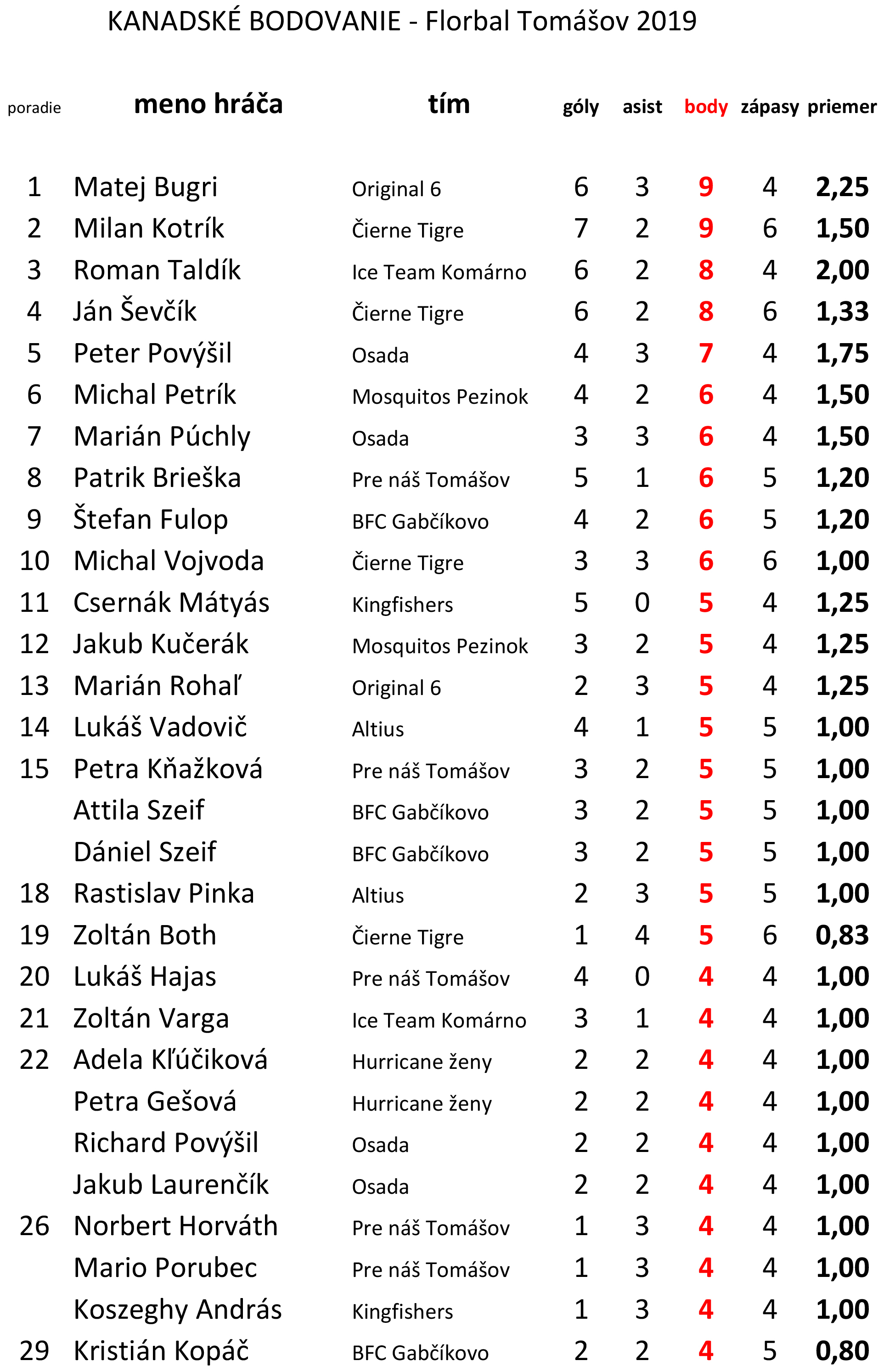 KANADSKÉ BODOVANIE - Florbal Tomášov 2019

| poradie | meno hráča | tím | góly | asist | body | zápasy | priemer |
|---|---|---|---|---|---|---|---|
| 1 | Matej Bugri | Original 6 | 6 | 3 | 9 | 4 | 2,25 |
| 2 | Milan Kotrík | Čierne Tigre | 7 | 2 | 9 | 6 | 1,50 |
| 3 | Roman Taldík | Ice Team Komárno | 6 | 2 | 8 | 4 | 2,00 |
| 4 | Ján Ševčík | Čierne Tigre | 6 | 2 | 8 | 6 | 1,33 |
| 5 | Peter Povýšil | Osada | 4 | 3 | 7 | 4 | 1,75 |
| 6 | Michal Petrík | Mosquitos Pezinok | 4 | 2 | 6 | 4 | 1,50 |
| 7 | Marián Púchly | Osada | 3 | 3 | 6 | 4 | 1,50 |
| 8 | Patrik Brieška | Pre náš Tomášov | 5 | 1 | 6 | 5 | 1,20 |
| 9 | Štefan Fulop | BFC Gabčíkovo | 4 | 2 | 6 | 5 | 1,20 |
| 10 | Michal Vojvoda | Čierne Tigre | 3 | 3 | 6 | 6 | 1,00 |
| 11 | Csernák Mátyás | Kingfishers | 5 | 0 | 5 | 4 | 1,25 |
| 12 | Jakub Kučerák | Mosquitos Pezinok | 3 | 2 | 5 | 4 | 1,25 |
| 13 | Marián Rohaľ | Original 6 | 2 | 3 | 5 | 4 | 1,25 |
| 14 | Lukáš Vadovič | Altius | 4 | 1 | 5 | 5 | 1,00 |
| 15 | Petra Kňažková | Pre náš Tomášov | 3 | 2 | 5 | 5 | 1,00 |
| | Attila Szeif | BFC Gabčíkovo | 3 | 2 | 5 | 5 | 1,00 |
| | Dániel Szeif | BFC Gabčíkovo | 3 | 2 | 5 | 5 | 1,00 |
| 18 | Rastislav Pinka | Altius | 2 | 3 | 5 | 5 | 1,00 |
| 19 | Zoltán Both | Čierne Tigre | 1 | 4 | 5 | 6 | 0,83 |
| 20 | Lukáš Hajas | Pre náš Tomášov | 4 | 0 | 4 | 4 | 1,00 |
| 21 | Zoltán Varga | Ice Team Komárno | 3 | 1 | 4 | 4 | 1,00 |
| 22 | Adela Kľúčiková | Hurricane ženy | 2 | 2 | 4 | 4 | 1,00 |
| | Petra Gešová | Hurricane ženy | 2 | 2 | 4 | 4 | 1,00 |
| | Richard Povýšil | Osada | 2 | 2 | 4 | 4 | 1,00 |
| | Jakub Laurenčík | Osada | 2 | 2 | 4 | 4 | 1,00 |
| 26 | Norbert Horváth | Pre náš Tomášov | 1 | 3 | 4 | 4 | 1,00 |
| | Mario Porubec | Pre náš Tomášov | 1 | 3 | 4 | 4 | 1,00 |
| | Koszeghy András | Kingfishers | 1 | 3 | 4 | 4 | 1,00 |
| 29 | Kristián Kopáč | BFC Gabčíkovo | 2 | 2 | 4 | 5 | 0,80 |